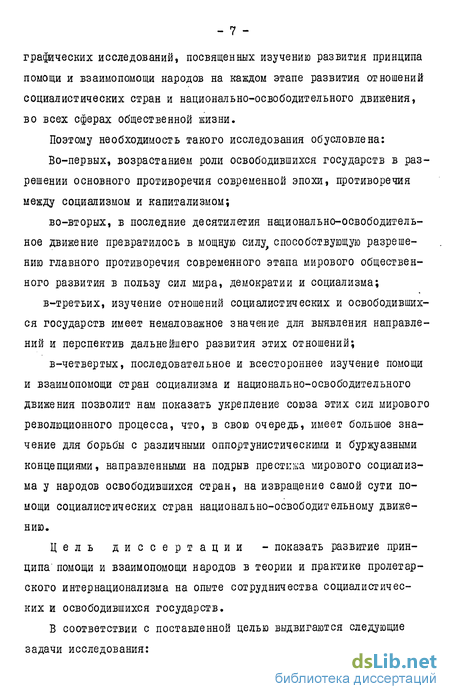 - 7 -

графических исследований, посвященных изучению развития принципа помощи и взаимопомощи народов на каждом этапе развития отношений социалистических стран и национально-освободительного движения, во всех сферах общественной жизни.

Поэтому необходимость такого исследования обусловлена:

Во-первых, возрастанием роли освободившихся государств в разрешении основного противоречия современной эпохи, противоречия между социализмом и капитализмом;

во-вторых, в последние десятилетия национально-освободительное движение превратилось в мощную силу, способствующую разрешению главного противоречия современного этапа мирового общественного развития в пользу сил мира, демократии и социализма;

в-третьих, изучение отношений социалистических и освободившихся государств имеет немаловажное значение для выявления направлений и перспектив дальнейшего развития этих отношений;

в-четвертых, последовательное и всестороннее изучение помощи и взаимопомощи стран социализма и национально-освободительного движения позволит нам показать укрепление союза этих сил мирового революционного процесса, что, в свою очередь, имеет большое значение для борьбы с различными оппортунистическими и буржуазными концепциями, направленными на подрыв престижа мирового социализма у народов освободившихся стран, на извращение самой сути помощи социалистических стран национально-освободительному движению.

Цель диссертации - показать развитие принципа помощи и взаимопомощи народов в теории и практике пролетарского интернационализма на опыте сотрудничества социалистических и освободившихся государств.

В соответствии с поставленной целью выдвигаются следующие задачи исследования:

dsLib.net
библиотека диссертаций